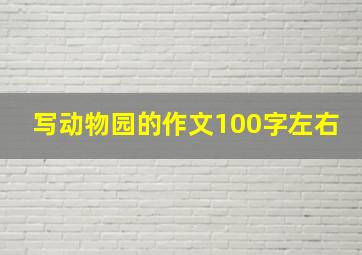 写动物园的作文100字左右